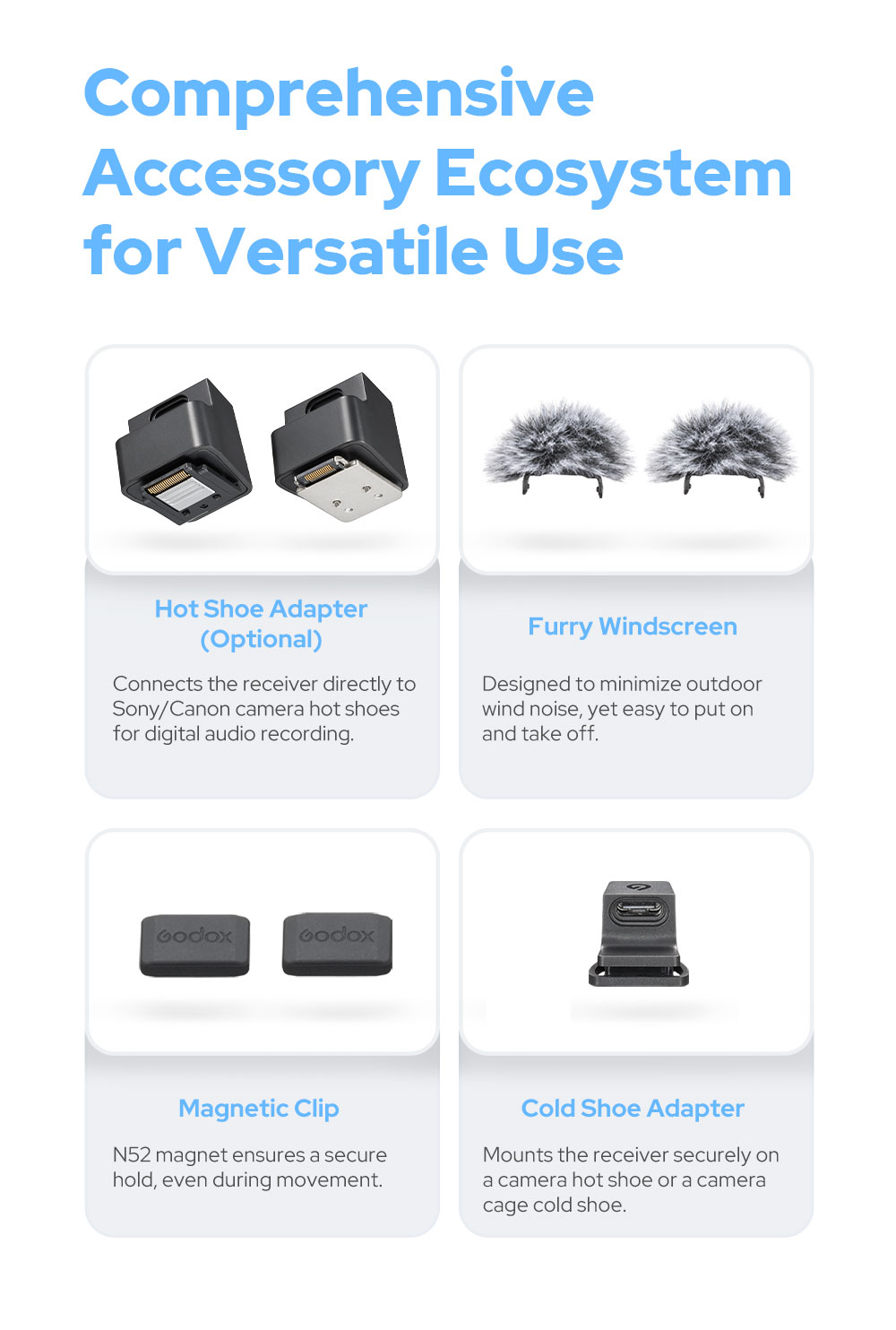 Comprehensive Accessory Ecosystem for Versatile Use

Hot Shoe Adapter
(Optional)

Connects the receiver directly to Sony/Canon camera hot shoes for digital audio recording.

Furry Windscreen

Designed to minimize outdoor wind noise, yet easy to put on and take off.

Godox

Godox

Magnetic Clip

N52 magnet ensures a secure hold, even during movement.

Cold Shoe Adapter

Mounts the receiver securely on a camera hot shoe or a camera cage cold shoe.